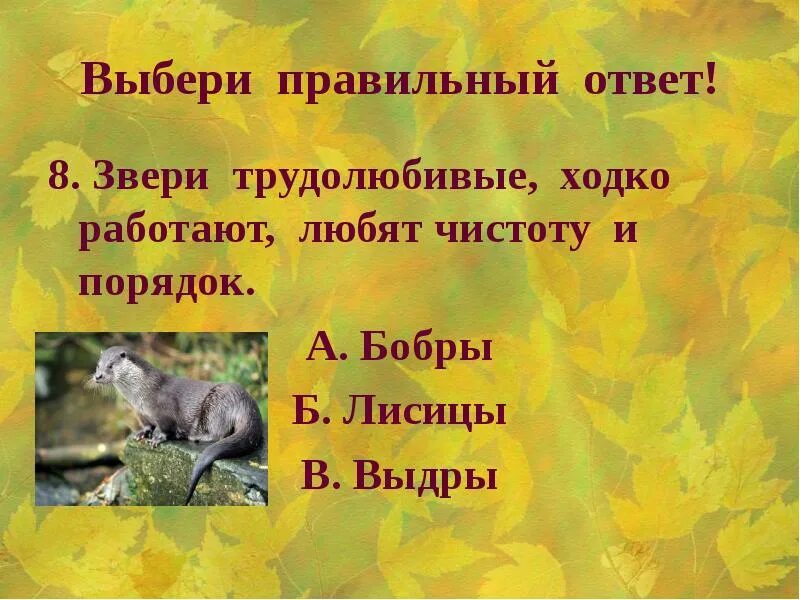 Выбери правильный ответ!

8. Звери трудолюбивые, ходко работают, любят чистоту и порядок.

А. Бобры

Б. Лисицы

В. Выдры